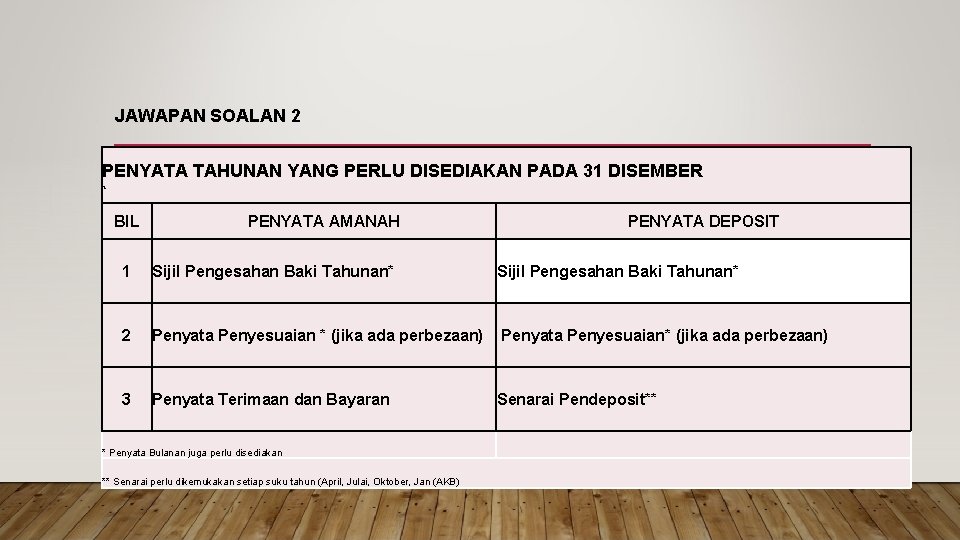 JAWAPAN SOALAN 2

PENYATA TAHUNAN YANG PERLU DISEDIAKAN PADA 31 DISEMBER
`

| BIL | PENYATA AMANAH | PENYATA DEPOSIT |
|---|---|---|
| 1 | Sijil Pengesahan Baki Tahunan* | Sijil Pengesahan Baki Tahunan* |
| 2 | Penyata Penyesuaian * (jika ada perbezaan) | Penyata Penyesuaian* (jika ada perbezaan) |
| 3 | Penyata Terimaan dan Bayaran | Senarai Pendeposit** |

* Penyata Bulanan juga perlu disediakan

** Senarai perlu dikemukakan setiap suku tahun (April, Julai, Oktober, Jan (AKB)